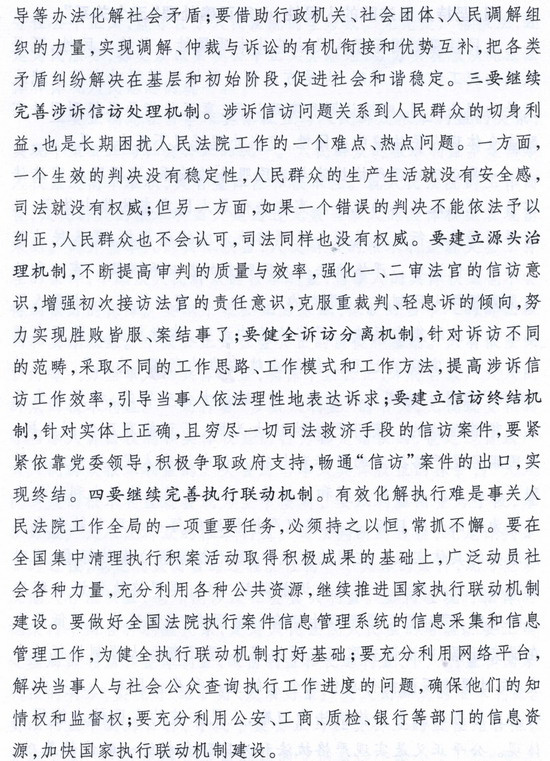 导等办法化解社会矛盾；要借助行政机关、社会团体、人民调解组织的力量，实现调解、仲裁与诉讼的有机衔接和优势互补，把各类矛盾纠纷解决在基层和初始阶段，促进社会和谐稳定。三要继续完善涉诉信访处理机制。涉诉信访问题关系到人民群众的切身利益，也是长期困扰人民法院工作的一个难点、热点问题。一方面，一个生效的判决没有稳定性，人民群众的生产生活就没有安全感，司法就没有权威；但另一方面，如果一个错误的判决不能依法予以纠正，人民群众也不会认可，司法同样也没有权威。要建立源头治理机制，不断提高审判的质量与效率，强化一、二审法官的信访意识，增强初次接访法官的责任意识，克服重裁判、轻息诉的倾向，努力实现胜败皆服、案结事了；要健全诉访分离机制，针对诉访不同的范畴，采取不同的工作思路、工作模式和工作方法，提高涉诉信访工作效率，引导当事人依法理性地表达诉求；要建立信访终结机制，针对实体上正确，且穷尽一切司法救济手段的信访案件，要紧紧依靠党委领导，积极争取政府支持，畅通“信访”案件的出口，实现终结。四要继续完善执行联动机制。有效化解执行难是事关人民法院工作全局的一项重要任务，必须持之以恒，常抓不懈。要在全国集中清理执行积案活动取得积极成果的基础上，广泛动员社会各种力量，充分利用各种公共资源，继续推进国家执行联动机制建设。要做好全国法院执行案件信息管理系统的信息采集和信息管理工作，为健全执行联动机制打好基础；要充分利用网络平台，解决当事人与社会公众查询执行工作进度的问题，确保他们的知情权和监督权；要充分利用公安、工商、质检、银行等部门的信息资源，加快国家执行联动机制建设。